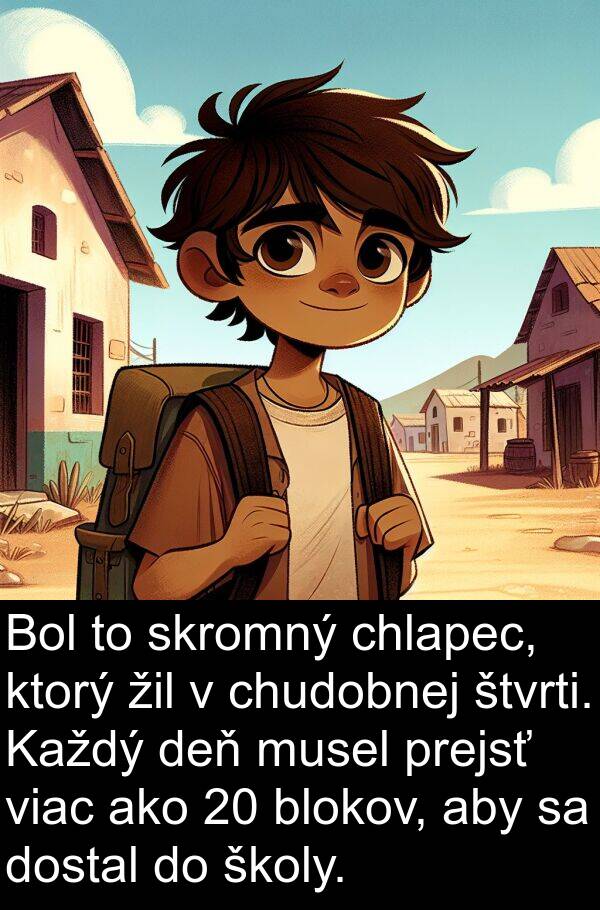 Bol to skromný chlapec, ktorý žil v chudobnej štvrti. Každý deň musel prejsť viac ako 20 blokov, aby sa dostal do školy.